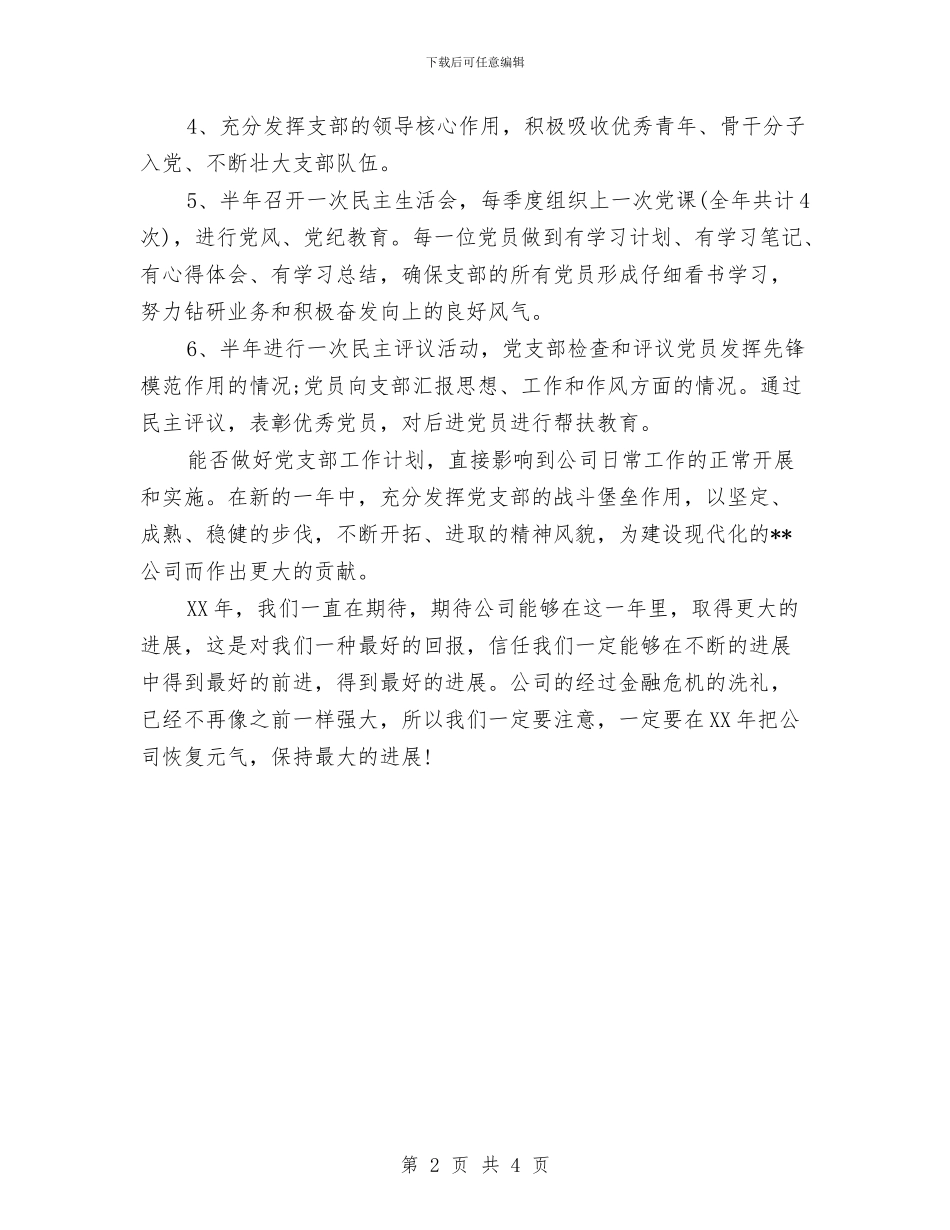 下载后可任意编辑

4、充分发挥支部的领导核心作用，积极吸收优秀青年、骨干分子入党、不断壮大支部队伍。

5、半年召开一次民主生活会，每季度组织上一次党课(全年共计4次)，进行党风、党纪教育。每一位党员做到有学习计划、有学习笔记、有心得体会、有学习总结，确保支部的所有党员形成仔细看书学习，努力钻研业务和积极奋发向上的良好风气。

6、半年进行一次民主评议活动，党支部检查和评议党员发挥先锋模范作用的情况;党员向支部汇报思想、工作和作风方面的情况。通过民主评议，表彰优秀党员，对后进党员进行帮扶教育。

能否做好党支部工作计划，直接影响到公司日常工作的正常开展和实施。在新的一年中，充分发挥党支部的战斗堡垒作用，以坚定、成熟、稳健的步伐，不断开拓、进取的精神风貌，为建设现代化的**公司而作出更大的贡献。

XX年，我们一直在期待，期待公司能够在这一年里，取得更大的进展，这是对我们一种最好的回报，信任我们一定能够在不断的进展中得到最好的前进，得到最好的进展。公司的经过金融危机的洗礼，已经不再像之前一样强大，所以我们一定要注意，一定要在XX年把公司恢复元气，保持最大的进展!

第 2 页 共 4 页